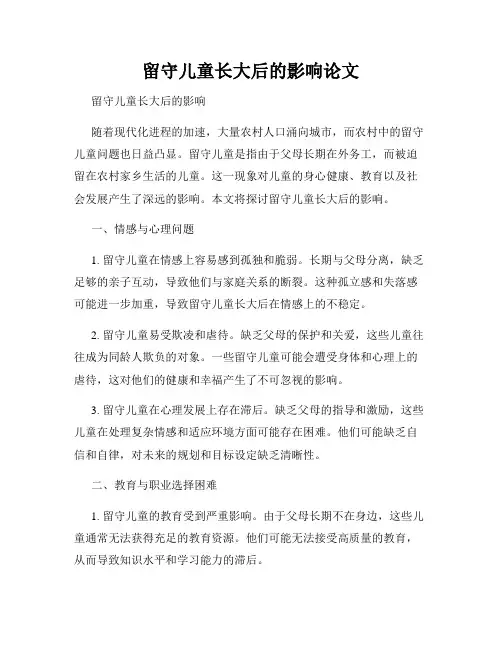 留守儿童长大后的影响论文

留守儿童长大后的影响

随着现代化进程的加速，大量农村人口涌向城市，而农村中的留守儿童问题也日益凸显。留守儿童是指由于父母长期在外务工，而被迫留在农村家乡生活的儿童。这一现象对儿童的身心健康、教育以及社会发展产生了深远的影响。本文将探讨留守儿童长大后的影响。

一、情感与心理问题

1. 留守儿童在情感上容易感到孤独和脆弱。长期与父母分离，缺乏足够的亲子互动，导致他们与家庭关系的断裂。这种孤立感和失落感可能进一步加重，导致留守儿童长大后在情感上的不稳定。

2. 留守儿童易受欺凌和虐待。缺乏父母的保护和关爱，这些儿童往往成为同龄人欺负的对象。一些留守儿童可能会遭受身体和心理上的虐待，这对他们的健康和幸福产生了不可忽视的影响。

3. 留守儿童在心理发展上存在滞后。缺乏父母的指导和激励，这些儿童在处理复杂情感和适应环境方面可能存在困难。他们可能缺乏自信和自律，对未来的规划和目标设定缺乏清晰性。

二、教育与职业选择困难

1. 留守儿童的教育受到严重影响。由于父母长期不在身边，这些儿童通常无法获得充足的教育资源。他们可能无法接受高质量的教育，从而导致知识水平和学习能力的滞后。